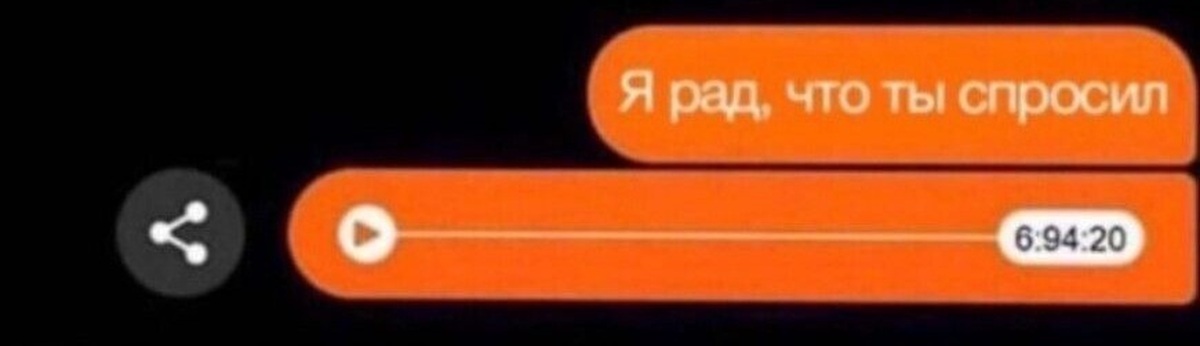 Я рад, что ты спросил

6:94:20